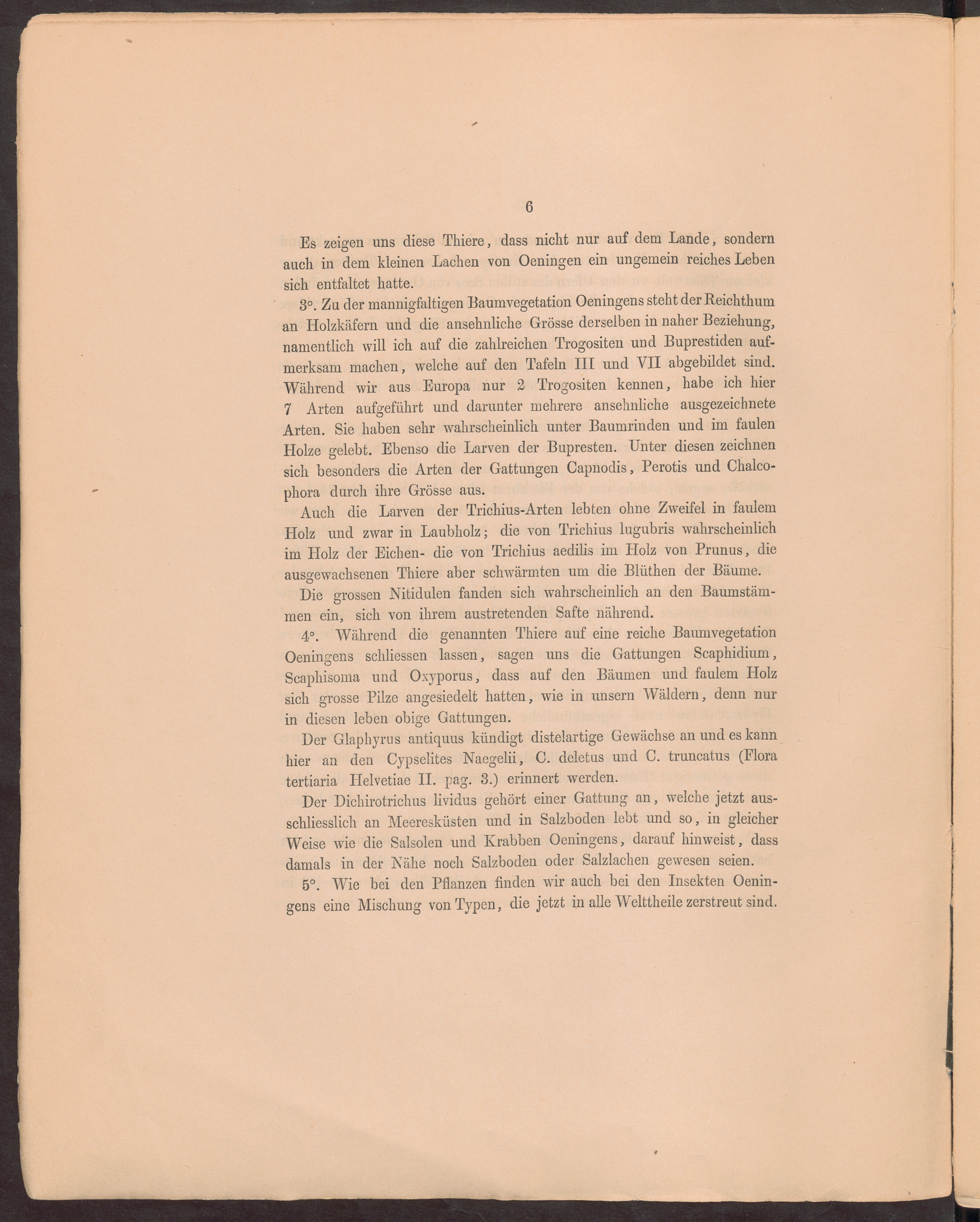 6

Es zeigen uns diese Thiere, dass nicht nur auf dem Lande, sondern auch in dem kleinen Lachen von Oeningen ein ungemein reiches Leben sich entfaltet hatte.

3°. Zu der mannigfaltigen Baumvegetation Oeningens steht der Reichthum an Holzkäfern und die ansehnliche Grösse derselben in naher Beziehung, namentlich will ich auf die zahlreichen Trogositen und Buprestiden aufmerksam machen, welche auf den Tafeln III und VII abgebildet sind. Während wir aus Europa nur 2 Trogositen kennen, habe ich hier 7 Arten aufgeführt und darunter mehrere ansehnliche ausgezeichnete Arten. Sie haben sehr wahrscheinlich unter Baumrinden und im faulen Holze gelebt. Ebenso die Larven der Bupresten. Unter diesen zeichnen sich besonders die Arten der Gattungen Capnodis, Perotis und Chalcophora durch ihre Grösse aus.

Auch die Larven der Trichius-Arten lebten ohne Zweifel in faulem Holz und zwar in Laubholz; die von Trichius lugubris wahrscheinlich im Holz der Eichen- die von Trichius aedilis im Holz von Prunus, die ausgewachsenen Thiere aber schwärmten um die Blüthen der Bäume.

Die grossen Nitidulen fanden sich wahrscheinlich an den Baumstämmen ein, sich von ihrem austretenden Safte nährend.

4°. Während die genannten Thiere auf eine reiche Baumvegetation Oeningens schliessen lassen, sagen uns die Gattungen Scaphidium, Scaphisoma und Oxyporus, dass auf den Bäumen und faulem Holz sich grosse Pilze angesiedelt hatten, wie in unsern Wäldern, denn nur in diesen leben obige Gattungen.

Der Glaphyrus antiquus kündigt distelartige Gewächse an und es kann hier an den Cypselites Naegelii, C. deletus und C. truncatus (Flora tertiaria Helvetiae II. pag. 3.) erinnert werden.

Der Dichirotrichus lividus gehört einer Gattung an, welche jetzt ausschliesslich an Meeresküsten und in Salzboden lebt und so, in gleicher Weise wie die Salsolen und Krabben Oeningens, darauf hinweist, dass damals in der Nähe noch Salzboden oder Salzlachen gewesen seien.

5°. Wie bei den Pflanzen finden wir auch bei den Insekten Oeningens eine Mischung von Typen, die jetzt in alle Welttheile zerstreut sind.